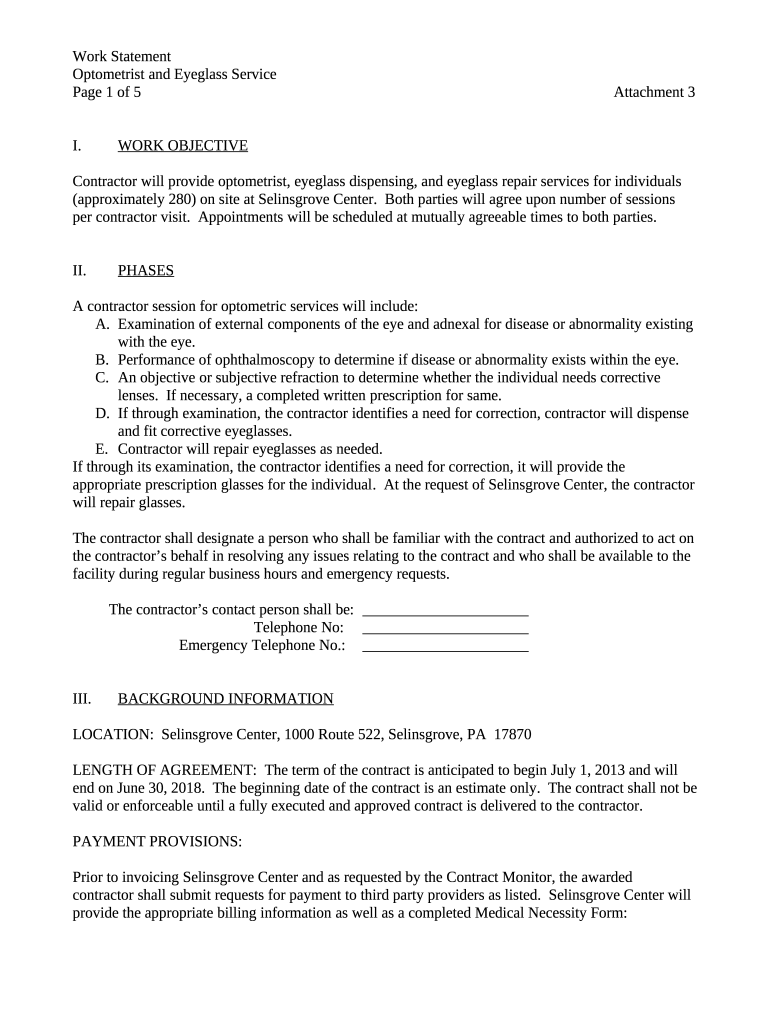 Work Statement
Optometrist and Eyeglass Service
Page 1 of 5 Attachment 3

I. WORK OBJECTIVE

Contractor will provide optometrist, eyeglass dispensing, and eyeglass repair services for individuals (approximately 280) on site at Selinsgrove Center. Both parties will agree upon number of sessions per contractor visit. Appointments will be scheduled at mutually agreeable times to both parties.

II. PHASES

A contractor session for optometric services will include:
A. Examination of external components of the eye and adnexal for disease or abnormality existing with the eye.
B. Performance of ophthalmoscopy to determine if disease or abnormality exists within the eye.
C. An objective or subjective refraction to determine whether the individual needs corrective lenses. If necessary, a completed written prescription for same.
D. If through examination, the contractor identifies a need for correction, contractor will dispense and fit corrective eyeglasses.
E. Contractor will repair eyeglasses as needed.
If through its examination, the contractor identifies a need for correction, it will provide the appropriate prescription glasses for the individual. At the request of Selinsgrove Center, the contractor will repair glasses.

The contractor shall designate a person who shall be familiar with the contract and authorized to act on the contractor's behalf in resolving any issues relating to the contract and who shall be available to the facility during regular business hours and emergency requests.

The contractor's contact person shall be: ______________________
Telephone No: ______________________
Emergency Telephone No.: ______________________

III. BACKGROUND INFORMATION

LOCATION: Selinsgrove Center, 1000 Route 522, Selinsgrove, PA 17870

LENGTH OF AGREEMENT: The term of the contract is anticipated to begin July 1, 2013 and will end on June 30, 2018. The beginning date of the contract is an estimate only. The contract shall not be valid or enforceable until a fully executed and approved contract is delivered to the contractor.

PAYMENT PROVISIONS:

Prior to invoicing Selinsgrove Center and as requested by the Contract Monitor, the awarded contractor shall submit requests for payment to third party providers as listed. Selinsgrove Center will provide the appropriate billing information as well as a completed Medical Necessity Form: